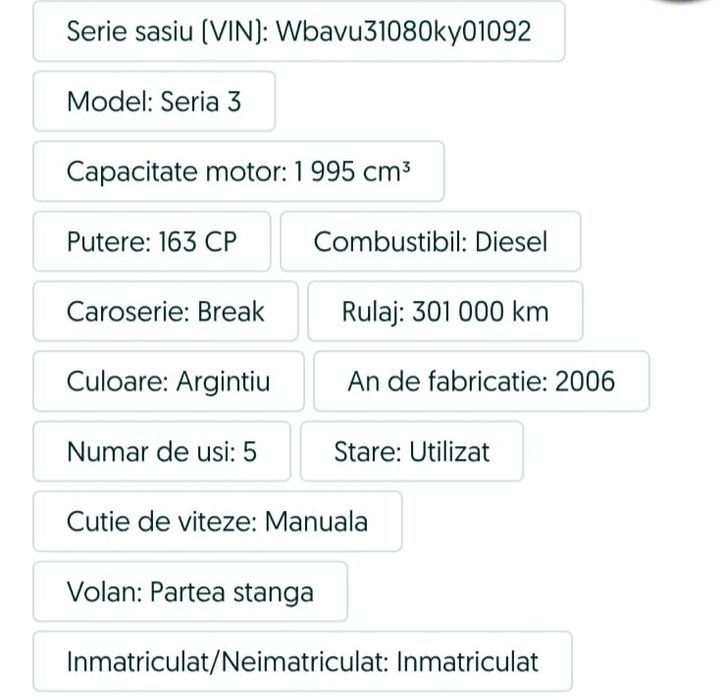 Serie sasiu (VIN): Wbavu31080ky01092

Model: Seria 3

Capacitate motor: 1 995 $cm^3$

Putere: 163 CP

Combustibil: Diesel

Caroserie: Break

Rulaj: 301 000 km

Culoare: Argintiu

An de fabricatie: 2006

Numar de usi: 5

Stare: Utilizat

Cutie de viteze: Manuala

Volan: Partea stanga

Inmatriculat/Neimatriculat: Inmatriculat